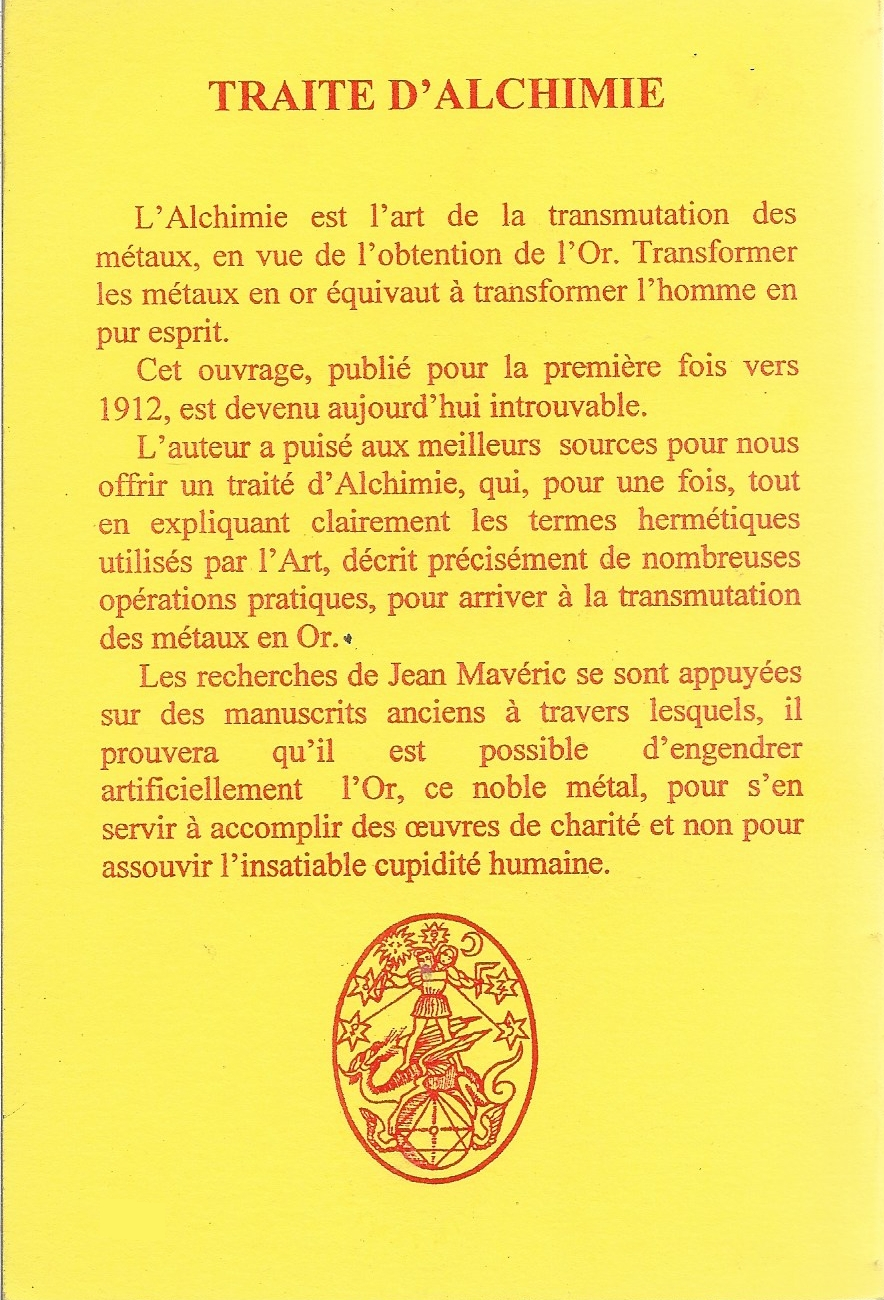 TRAITE D'ALCHIMIE

L'Alchimie est l'art de la transmutation des métaux, en vue de l'obtention de l'Or. Transformer les métaux en or équivaut à transformer l'homme en pur esprit.

Cet ouvrage, publié pour la première fois vers 1912, est devenu aujourd'hui introuvable.

L'auteur a puisé aux meilleurs sources pour nous offrir un traité d'Alchimie, qui, pour une fois, tout en expliquant clairement les termes hermétiques utilisés par l'Art, décrit précisément de nombreuses opérations pratiques, pour arriver à la transmutation des métaux en Or.

Les recherches de Jean Mavéric se sont appuyées sur des manuscrits anciens à travers lesquels, il prouvera qu'il est possible d'engendrer artificiellement l'Or, ce noble métal, pour s'en servir à accomplir des œuvres de charité et non pour assouvir l'insatiable cupidité humaine.